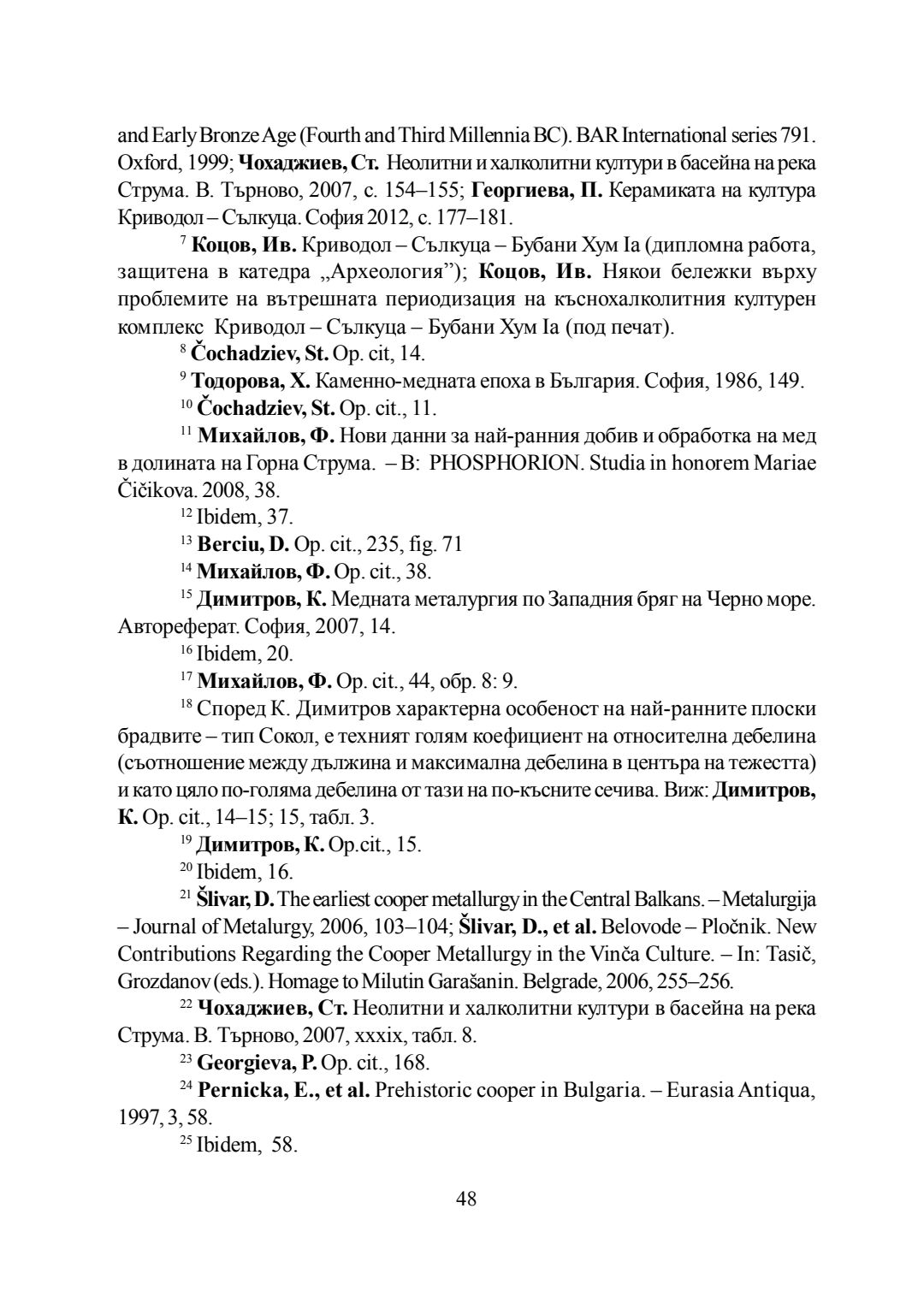 and Early Bronze Age (Fourth and Third Millennia BC). BAR International series 791. Oxford, 1999; Чохаджиев, Ст. Неолитни и халколитни култури в басейна на река Струма. В. Търново, 2007, с. 154–155; Георгиева, П. Керамиката на култура Криводол – Сълкуца. София 2012, с. 177–181.

$^{7}$ Коцов, Ив. Криводол – Сълкуца – Бубани Хум Ia (дипломна работа, защитена в катедра „Археология”); Коцов, Ив. Някои бележки върху проблемите на вътрешната периодизация на къснохалколитния културен комплекс Криводол – Сълкуца – Бубани Хум Ia (под печат).

$^{8}$ Čochadziev, St. Op. cit, 14.

$^{9}$ Тодорова, Х. Каменно-медната епоха в България. София, 1986, 149.

$^{10}$ Čochadziev, St. Op. cit., 11.

$^{11}$ Михайлов, Ф. Нови данни за най-ранния добив и обработка на мед в долината на Горна Струма. – В: PHOSPHORION. Studia in honorem Mariae Čičikova. 2008, 38.

$^{12}$ Ibidem, 37.

$^{13}$ Berciu, D. Op. cit., 235, fig. 71

$^{14}$ Михайлов, Ф. Op. cit., 38.

$^{15}$ Димитров, К. Медната металургия по Западния бряг на Черно море. Автореферат. София, 2007, 14.

$^{16}$ Ibidem, 20.

$^{17}$ Михайлов, Ф. Op. cit., 44, обр. 8: 9.

$^{18}$ Според К. Димитров характерна особеност на най-ранните плоски брадвите – тип Сокол, е техният голям коефициент на относителна дебелина (съотношение между дължина и максимална дебелина в центъра на тежестта) и като цяло по-голяма дебелина от тази на по-късните сечива. Виж: Димитров, К. Op. cit., 14–15; 15, табл. 3.

$^{19}$ Димитров, К. Op.cit., 15.

$^{20}$ Ibidem, 16.

$^{21}$ Šlivar, D. The earliest cooper metallurgy in the Central Balkans. – Metalurgija – Journal of Metalurgy, 2006, 103–104; Šlivar, D., et al. Belovode – Pločnik. New Contributions Regarding the Cooper Metallurgy in the Vinča Culture. – In: Tasič, Grozdanov (eds.). Homage to Milutin Garašanin. Belgrade, 2006, 255–256.

$^{22}$ Чохаджиев, Ст. Неолитни и халколитни култури в басейна на река Струма. В. Търново, 2007, xxxix, табл. 8.

$^{23}$ Georgieva, P. Op. cit., 168.

$^{24}$ Pernicka, E., et al. Prehistoric cooper in Bulgaria. – Eurasia Antiqua, 1997, 3, 58.

$^{25}$ Ibidem, 58.

48